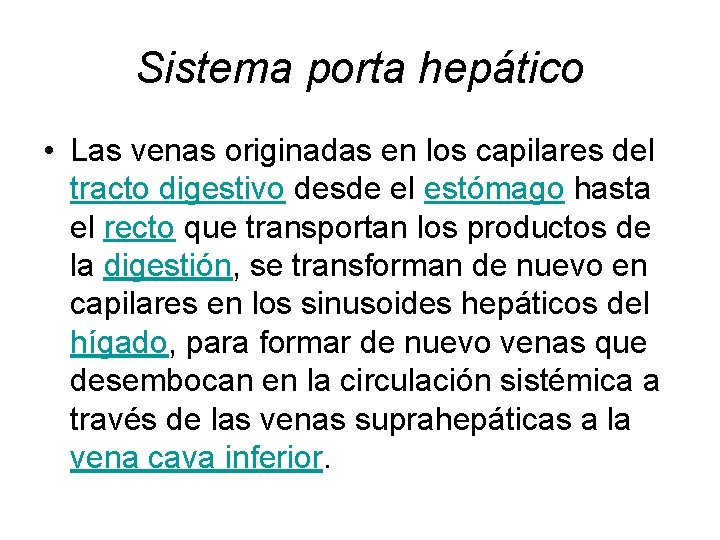 Sistema porta hepático

• Las venas originadas en los capilares del tracto digestivo desde el estómago hasta el recto que transportan los productos de la digestión, se transforman de nuevo en capilares en los sinusoides hepáticos del hígado, para formar de nuevo venas que desembocan en la circulación sistémica a través de las venas suprahepáticas a la vena cava inferior.